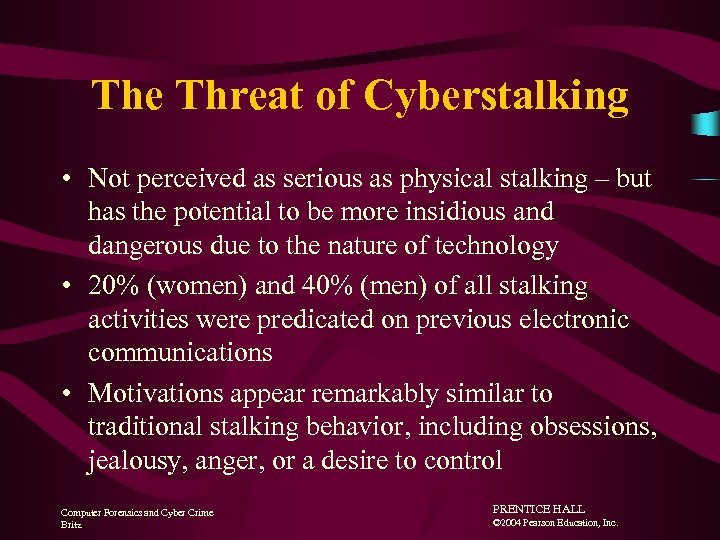 The Threat of Cyberstalking

• Not perceived as serious as physical stalking – but has the potential to be more insidious and dangerous due to the nature of technology

• 20% (women) and 40% (men) of all stalking activities were predicated on previous electronic communications

• Motivations appear remarkably similar to traditional stalking behavior, including obsessions, jealousy, anger, or a desire to control

Computer Forensics and Cyber Crime
Britz

PRENTICE HALL
©2004 Pearson Education, Inc.